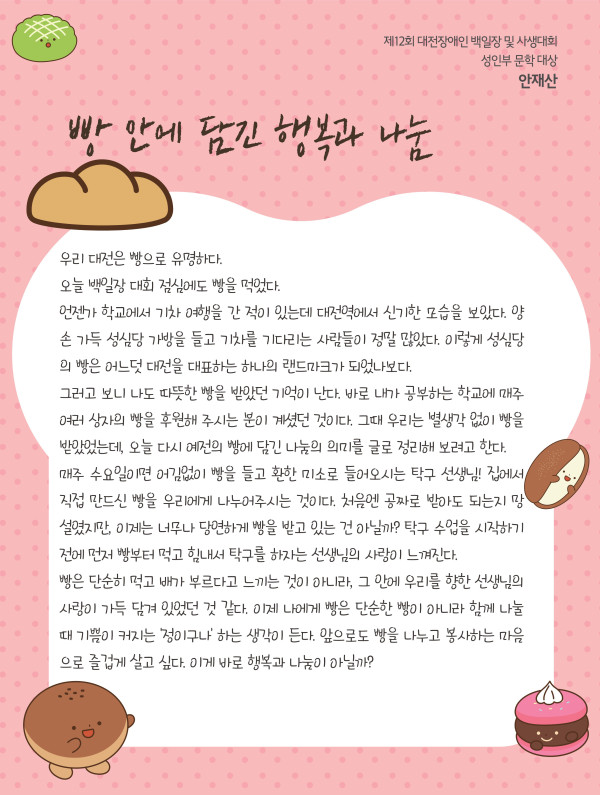 제12회 대전장애인 백일장 및 사생대회
성인부 문학 대상
안재산

빵 안에 담긴 행복과 나눔

우리 대전은 빵으로 유명하다.
오늘 백일장 대회 점심에도 빵을 먹었다.
언젠가 학교에서 기차 여행을 간 적이 있는데 대전역에서 신기한 모습을 보았다. 양손 가득 성심당 가방을 들고 기차를 기다리는 사람들이 정말 많았다. 이렇게 성심당의 빵은 어느덧 대전을 대표하는 하나의 랜드마크가 되었나보다.
그러고 보니 나도 따뜻한 빵을 받았던 기억이 난다. 바로 내가 공부하는 학교에 매주 여러 상자의 빵을 후원해 주시는 분이 계셨던 것이다. 그때 우리는 별생각 없이 빵을 받았었는데, 오늘 다시 예전의 빵에 담긴 나눔의 의미를 글로 정리해 보려고 한다.
매주 수요일이면 어김없이 빵을 들고 환한 미소로 들어오시는 탁구 선생님! 집에서 직접 만드신 빵을 우리에게 나누어주시는 것이다. 처음엔 공짜로 받아도 되는지 망설였지만, 이제는 너무나 당연하게 빵을 받고 있는 건 아닐까? 탁구 수업을 시작하기 전에 먼저 빵부터 먹고 힘내서 탁구를 하자는 선생님의 사랑이 느껴진다.
빵은 단순히 먹고 배가 부르다고 느끼는 것이 아니라, 그 안에 우리를 향한 선생님의 사랑이 가득 담겨 있었던 것 같다. 이제 나에게 빵은 단순한 빵이 아니라 함께 나눌 때 기쁨이 커지는 '정이구나' 하는 생각이 든다. 앞으로도 빵을 나누고 봉사하는 마음으로 즐겁게 살고 싶다. 이게 바로 행복과 나눔이 아닐까?